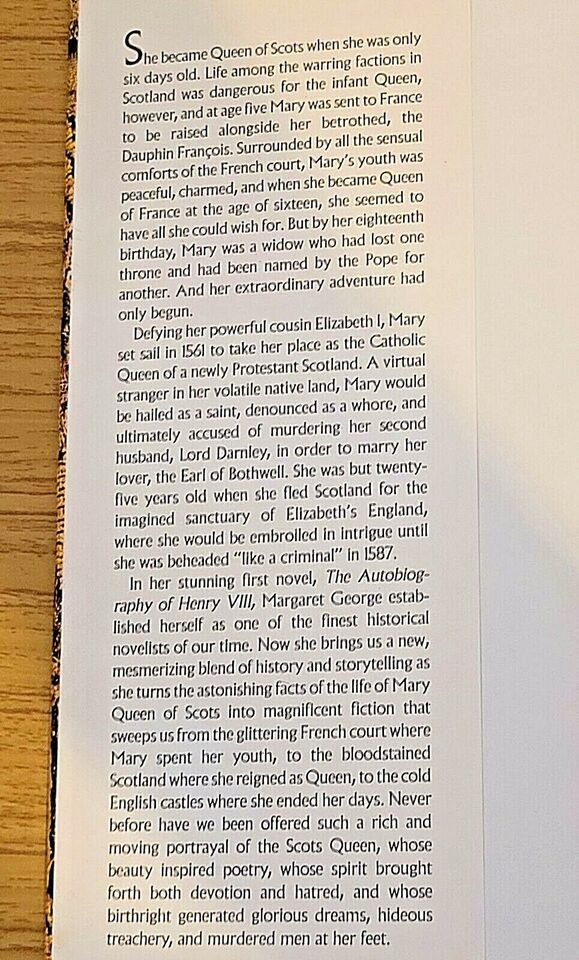 She became Queen of Scots when she was only six days old. Life among the warring factions in Scotland was dangerous for the infant Queen, however, and at age five Mary was sent to France to be raised alongside her betrothed, the Dauphin François. Surrounded by all the sensual comforts of the French court, Mary's youth was peaceful, charmed, and when she became Queen of France at the age of sixteen, she seemed to have all she could wish for. But by her eighteenth birthday, Mary was a widow who had lost one throne and had been named by the Pope for another. And her extraordinary adventure had only begun.

Defying her powerful cousin Elizabeth I, Mary set sail in 1561 to take her place as the Catholic Queen of a newly Protestant Scotland. A virtual stranger in her volatile native land, Mary would be hailed as a saint, denounced as a whore, and ultimately accused of murdering her second husband, Lord Darnley, in order to marry her lover, the Earl of Bothwell. She was but twenty-five years old when she fled Scotland for the imagined sanctuary of Elizabeth's England, where she would be embroiled in intrigue until she was beheaded "like a criminal" in 1587.

In her stunning first novel, The Autobiography of Henry VIII, Margaret George established herself as one of the finest historical novelists of our time. Now she brings us a new, mesmerizing blend of history and storytelling as she turns the astonishing facts of the life of Mary Queen of Scots into magnificent fiction that sweeps us from the glittering French court where Mary spent her youth, to the bloodstained Scotland where she reigned as Queen, to the cold English castles where she ended her days. Never before have we been offered such a rich and moving portrayal of the Scots Queen, whose beauty inspired poetry, whose spirit brought forth both devotion and hatred, and whose birthright generated glorious dreams, hideous treachery, and murdered men at her feet.